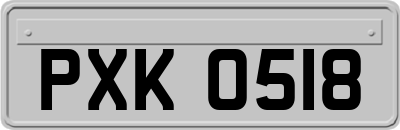 PXK 0518